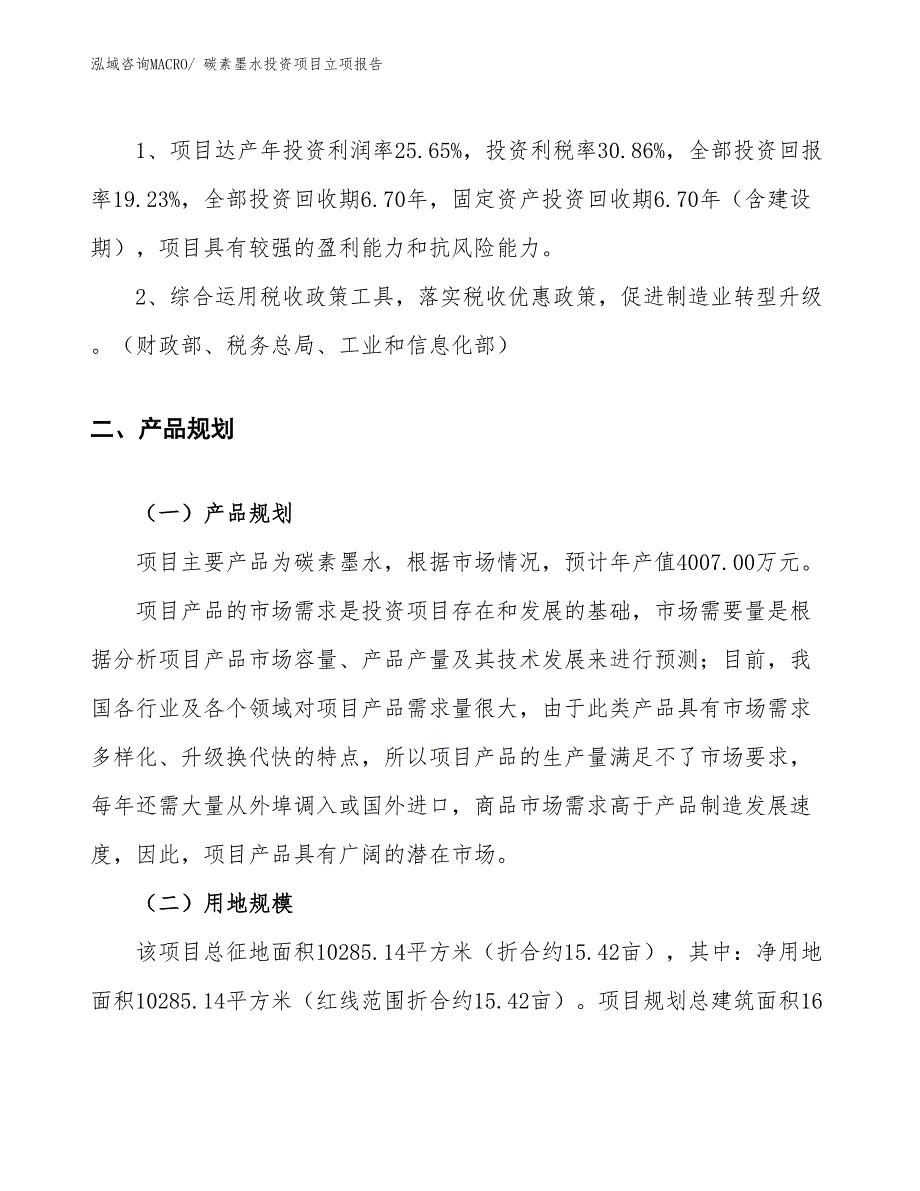 泓域咨询MACRO/ 碳素墨水投资项目立项报告

1、项目达产年投资利润率25.65%，投资利税率30.86%，全部投资回报率19.23%，全部投资回收期6.70年，固定资产投资回收期6.70年（含建设期），项目具有较强的盈利能力和抗风险能力。

2、综合运用税收政策工具，落实税收优惠政策，促进制造业转型升级。（财政部、税务总局、工业和信息化部）

二、产品规划

（一）产品规划

项目主要产品为碳素墨水，根据市场情况，预计年产值4007.00万元。

项目产品的市场需求是投资项目存在和发展的基础，市场需要量是根据分析项目产品市场容量、产品产量及其技术发展来进行预测；目前，我国各行业及各个领域对项目产品需求量很大，由于此类产品具有市场需求多样化、升级换代快的特点，所以项目产品的生产量满足不了市场要求，每年还需大量从外埠调入或国外进口，商品市场需求高于产品制造发展速度，因此，项目产品具有广阔的潜在市场。

（二）用地规模

该项目总征地面积10285.14平方米（折合约15.42亩），其中：净用地面积10285.14平方米（红线范围折合约15.42亩）。项目规划总建筑面积16